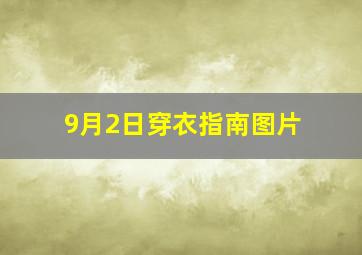 9月2日穿衣指南图片